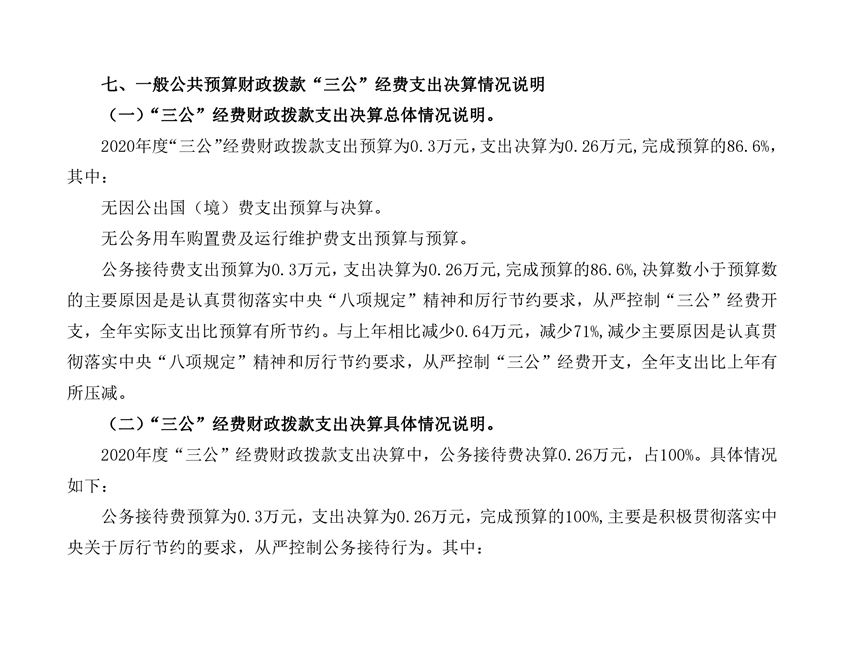 七、一般公共预算财政拨款“三公”经费支出决算情况说明

（一）“三公”经费财政拨款支出决算总体情况说明。

2020年度“三公”经费财政拨款支出预算为0.3万元，支出决算为0.26万元，完成预算的86.6%，其中：

无因公出国（境）费支出预算与决算。

无公务用车购置费及运行维护费支出预算与预算。

公务接待费支出预算为0.3万元，支出决算为0.26万元，完成预算的86.6%，决算数小于预算数的主要原因是是认真贯彻落实中央“八项规定”精神和厉行节约要求，从严控制“三公”经费开支，全年实际支出比预算有所节约。与上年相比减少0.64万元，减少71%，减少主要原因是认真贯彻落实中央“八项规定”精神和厉行节约要求，从严控制“三公”经费开支，全年支出比上年有所压减。

（二）“三公”经费财政拨款支出决算具体情况说明。

2020年度“三公”经费财政拨款支出决算中，公务接待费决算0.26万元，占100%。具体情况如下：

公务接待费预算为0.3万元，支出决算为0.26万元，完成预算的100%，主要是积极贯彻落实中央关于厉行节约的要求，从严控制公务接待行为。其中：